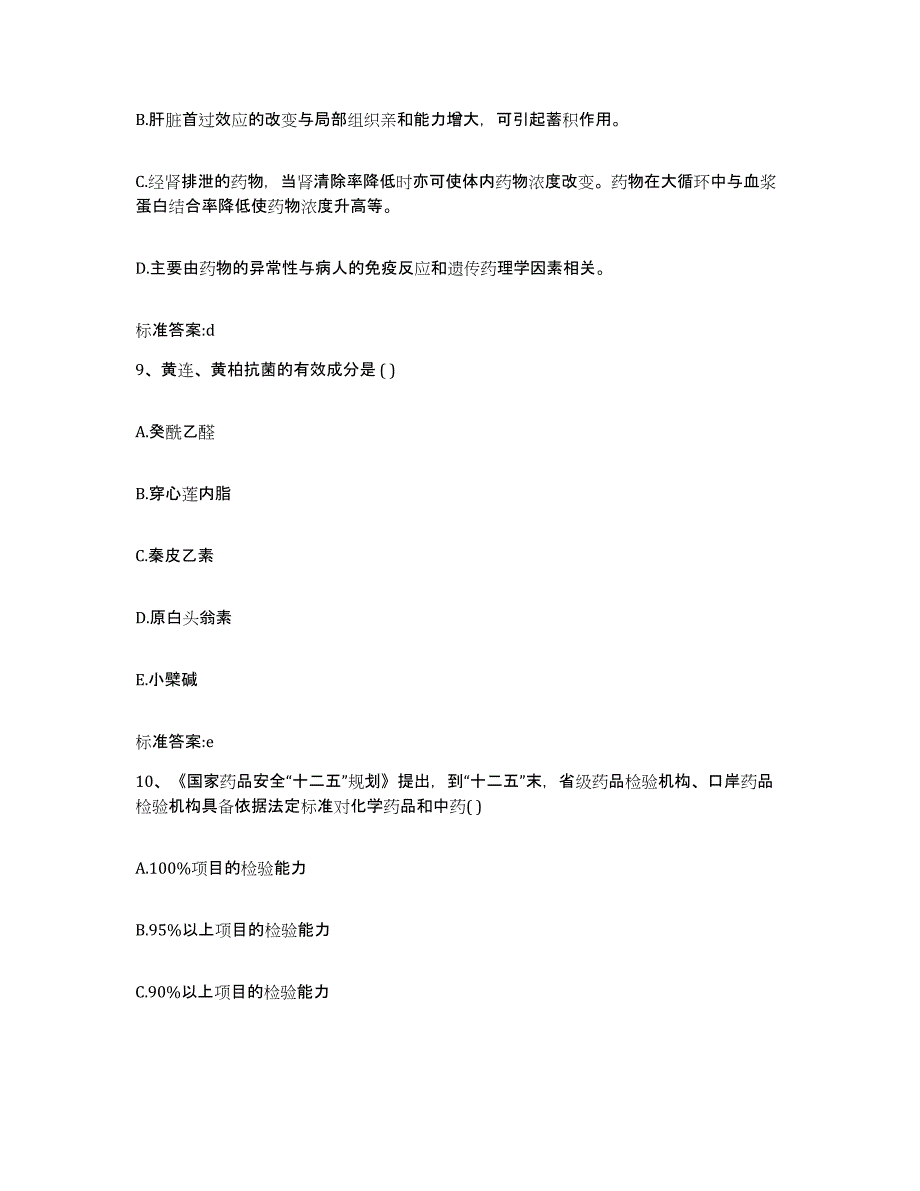 B.肝脏首过效应的改变与局部组织亲和能力增大，可引起蓄积作用。

C.经肾排泄的药物，当肾清除率降低时亦可使体内药物浓度改变。药物在大循环中与血浆蛋白结合率降低使药物浓度升高等。

D.主要由药物的异常性与病人的免疫反应和遗传药理学因素相关。

标准答案:d

9、黄连、黄柏抗菌的有效成分是 ( )

A.癸酰乙醛

B.穿心莲内脂

C.秦皮乙素

D.原白头翁素

E.小檗碱

标准答案:e

10、《国家药品安全“十二五”规划》提出，到“十二五”末，省级药品检验机构、口岸药品检验机构具备依据法定标准对化学药品和中药( )

A.100%项目的检验能力

B.95%以上项目的检验能力

C.90%以上项目的检验能力